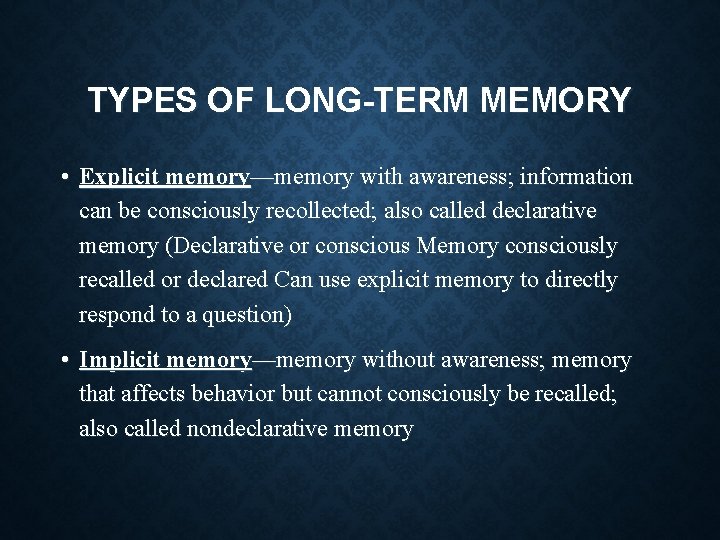 TYPES OF LONG-TERM MEMORY

• Explicit memory—memory with awareness; information can be consciously recollected; also called declarative memory (Declarative or conscious Memory consciously recalled or declared Can use explicit memory to directly respond to a question)

• Implicit memory—memory without awareness; memory that affects behavior but cannot consciously be recalled; also called nondeclarative memory